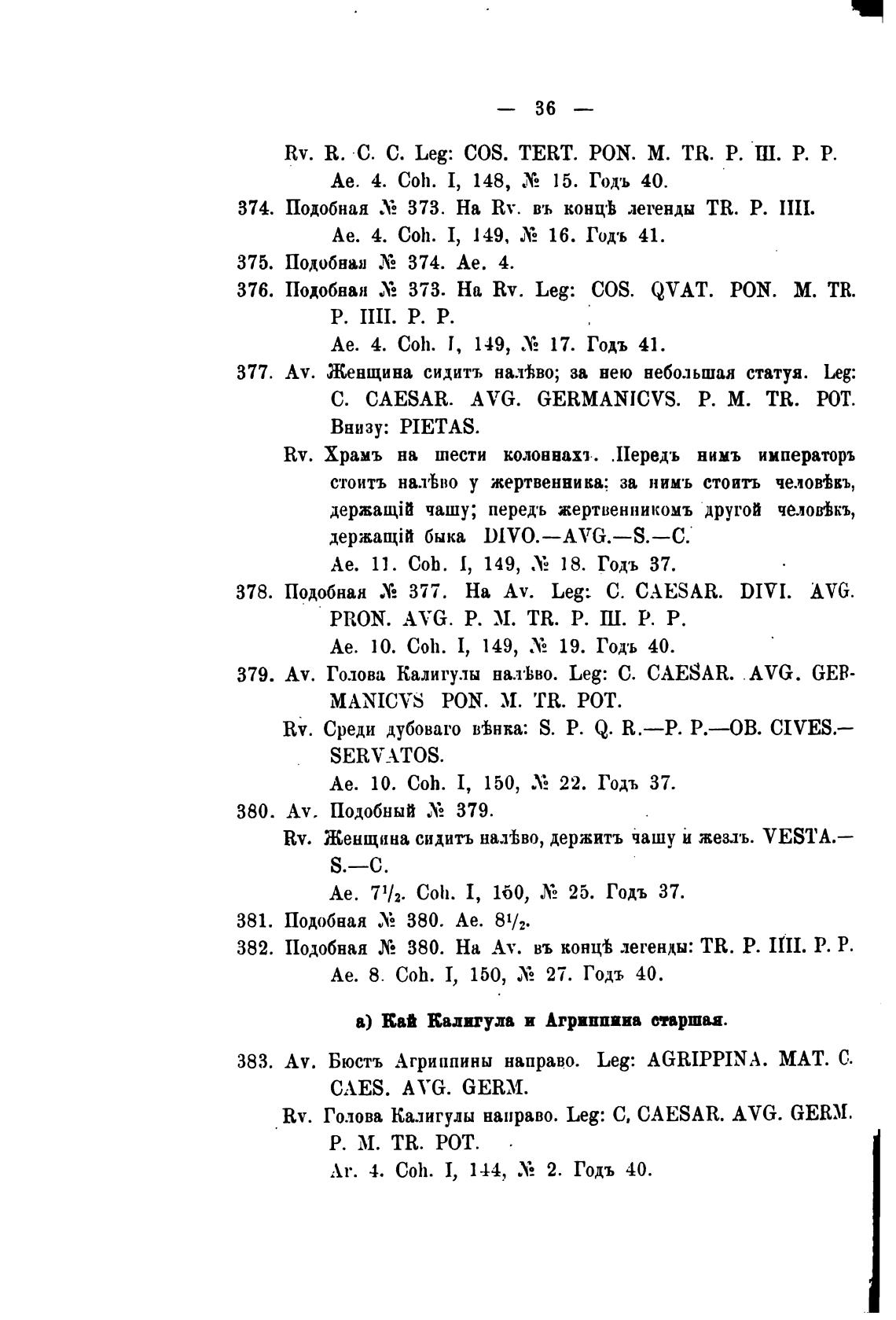 — 36 —

Rv. R. C. C. Leg: COS. TERT. PON. M. TR. P. III. P. P.
Ae. 4. Coh. I, 148, № 15. Годъ 40.

374. Подобная № 373. На Rv. въ концѣ легенды TR. P. IIII.
Ae. 4. Coh. I, 149, № 16. Годъ 41.

375. Подобная № 374. Ae. 4.

376. Подобная № 373. На Rv. Leg: COS. QVAT. PON. M. TR. P. IIII. P. P.
Ae. 4. Coh. I, 149, № 17. Годъ 41.

377. Av. Женщина сидитъ налѣво; за нею небольшая статуя. Leg: C. CAESAR. AVG. GERMANICVS. P. M. TR. POT. Внизу: PIETAS.
Rv. Храмъ на шести колоннахъ. Передъ нимъ императоръ стоитъ налѣво у жертвенника; за нимъ стоитъ человѣкъ, держащій чашу; передъ жертвенникомъ другой человѣкъ, держащій быка DIVO.—AVG.—S.—C.
Ae. 11. Coh. I, 149, № 18. Годъ 37.

378. Подобная № 377. На Av. Leg: C. CAESAR. DIVI. AVG. PRON. AVG. P. M. TR. P. III. P. P.
Ae. 10. Coh. I, 149, № 19. Годъ 40.

379. Av. Голова Калигулы налѣво. Leg: C. CAESAR. AVG. GERMANICVS PON. M. TR. POT.
Rv. Среди дубоваго вѣнка: S. P. Q. R.—P. P.—OB. CIVES.—SERVATOS.
Ae. 10. Coh. I, 150, № 22. Годъ 37.

380. Av. Подобный № 379.
Rv. Женщина сидитъ налѣво, держитъ чашу и жезлъ. VESTA.—S.—C.
Ae. $7^1/_2$. Coh. I, 150, № 25. Годъ 37.

381. Подобная № 380. Ae. $8^1/_2$.

382. Подобная № 380. На Av. въ концѣ легенды: TR. P. IIII. P. P.
Ae. 8. Coh. I, 150, № 27. Годъ 40.

а) Кай Калигула и Агриппина старшая.

383. Av. Бюстъ Агриппины направо. Leg: AGRIPPINA. MAT. C. CAES. AVG. GERM.
Rv. Голова Калигулы направо. Leg: C. CAESAR. AVG. GERM. P. M. TR. POT.
Ar. 4. Coh. I, 144, № 2. Годъ 40.